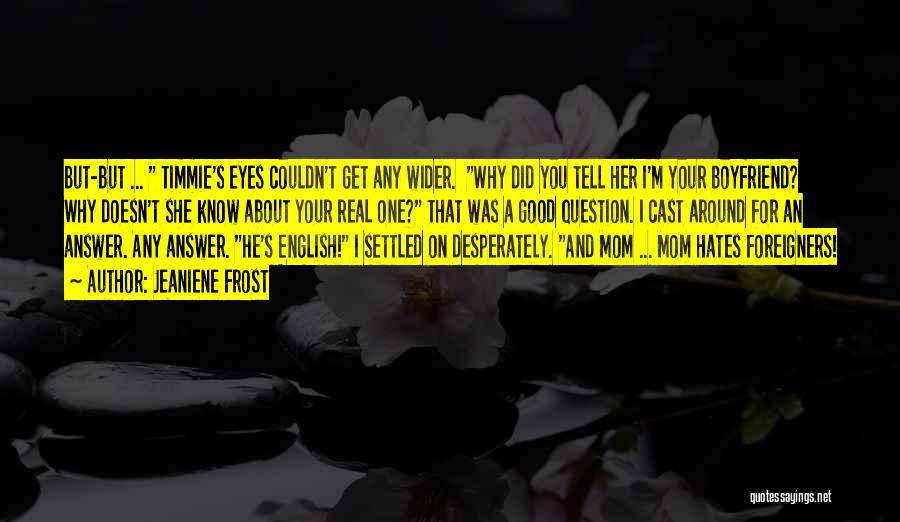 BUT-BUT ... " TIMMIE'S EYES COULDN'T GET ANY WIDER. "WHY DID YOU TELL HER I'M YOUR BOYFRIEND? WHY DOESN'T SHE KNOW ABOUT YOUR REAL ONE?" THAT WAS A GOOD QUESTION. I CAST AROUND FOR AN ANSWER. ANY ANSWER. "HE'S ENGLISH!" I SETTLED ON DESPERATELY. "AND MOM ... MOM HATES FOREIGNERS!

~ AUTHOR: JEANIENE FROST

quotessayings.net